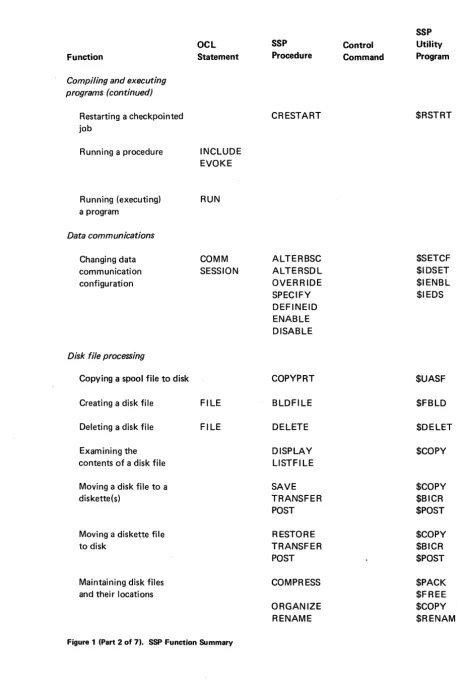 | Function | OCL Statement | SSP Procedure | Control Command | SSP Utility Program |
|---|---|---|---|---|
| Compiling and executing programs (continued) | | | | |
| Restarting a checkpointed job | | CRESTART | | $RSTRT |
| Running a procedure | INCLUDE EVOKE | | | |
| Running (executing) a program | RUN | | | |
| Data communications | | | | |
| Changing data communication configuration | COMM SESSION | ALTERBSC ALTERSDL OVERRIDE SPECIFY DEFINEID ENABLE DISABLE | | $SETCF $IDSET $IENBL $IEDS |
| Disk file processing | | | | |
| Copying a spool file to disk | | COPYPRT | | $UASF |
| Creating a disk file | FILE | BLDFILE | | $FBLD |
| Deleting a disk file | FILE | DELETE | | $DELET |
| Examining the contents of a disk file | | DISPLAY LISTFILE | | $COPY |
| Moving a disk file to a diskette(s) | | SAVE TRANSFER POST | | $COPY $BICR $POST |
| Moving a diskette file to disk | | RESTORE TRANSFER POST | | $COPY $BICR $POST |
| Maintaining disk files and their locations | | COMPRESS ORGANIZE RENAME | | $PACK $FREE $COPY $RENAM |

Figure 1 (Part 2 of 7). SSP Function Summary